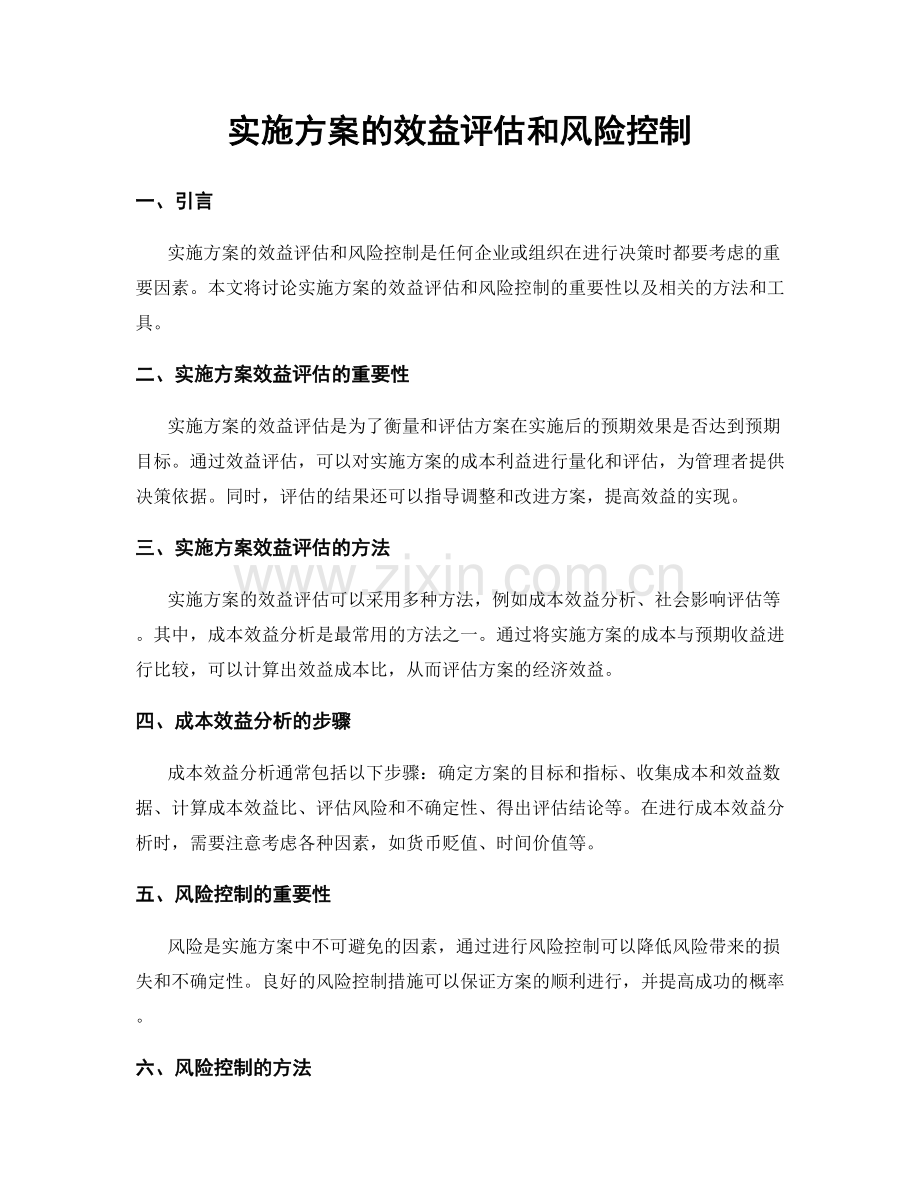 实施方案的效益评估和风险控制

一、引言

实施方案的效益评估和风险控制是任何企业或组织在进行决策时都要考虑的重要因素。本文将讨论实施方案的效益评估和风险控制的重要性以及相关的方法和工具。

二、实施方案效益评估的重要性

实施方案的效益评估是为了衡量和评估方案在实施后的预期效果是否达到预期目标。通过效益评估，可以对实施方案的成本利益进行量化和评估，为管理者提供决策依据。同时，评估的结果还可以指导调整和改进方案，提高效益的实现。

三、实施方案效益评估的方法

实施方案的效益评估可以采用多种方法，例如成本效益分析、社会影响评估等。其中，成本效益分析是最常用的方法之一。通过将实施方案的成本与预期收益进行比较，可以计算出效益成本比，从而评估方案的经济效益。

四、成本效益分析的步骤

成本效益分析通常包括以下步骤：确定方案的目标和指标、收集成本和效益数据、计算成本效益比、评估风险和不确定性、得出评估结论等。在进行成本效益分析时，需要注意考虑各种因素，如货币贬值、时间价值等。

五、风险控制的重要性

风险是实施方案中不可避免的因素，通过进行风险控制可以降低风险带来的损失和不确定性。良好的风险控制措施可以保证方案的顺利进行，并提高成功的概率。

六、风险控制的方法

www.zixin.com.cn